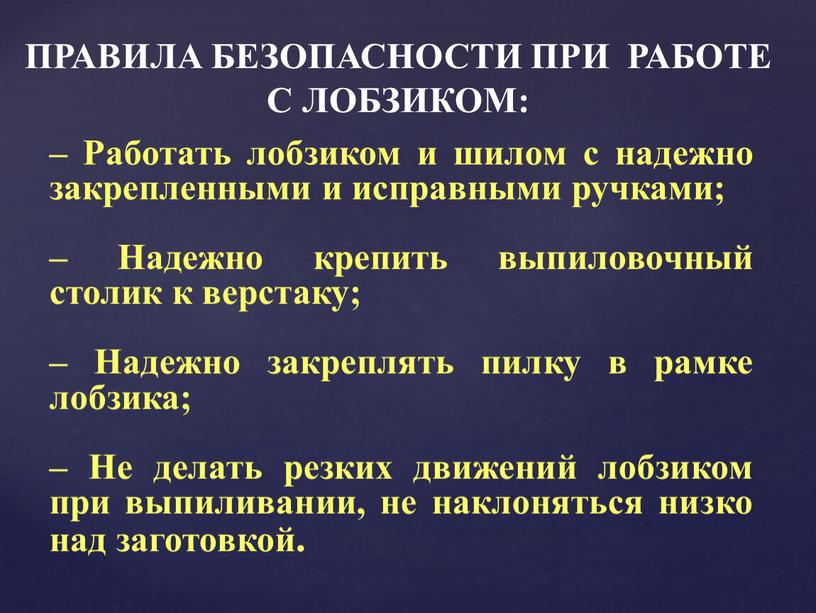 ПРАВИЛА БЕЗОПАСНОСТИ ПРИ РАБОТЕ С ЛОБЗИКОМ:

– Работать лобзиком и шилом с надежно закрепленными и исправными ручками;

– Надежно крепить выпиловочный столик к верстаку;

– Надежно закреплять пилку в рамке лобзика;

– Не делать резких движений лобзиком при выпиливании, не наклоняться низко над заготовкой.